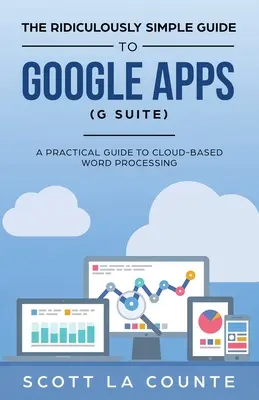 THE RIDICULOUSLY SIMPLE GUIDE

TO

GOOGLE APPS

(G SUITE)

A PRACTICAL GUIDE TO CLOUD-BASED WORD PROCESSING

SCOTT LA COUNTE